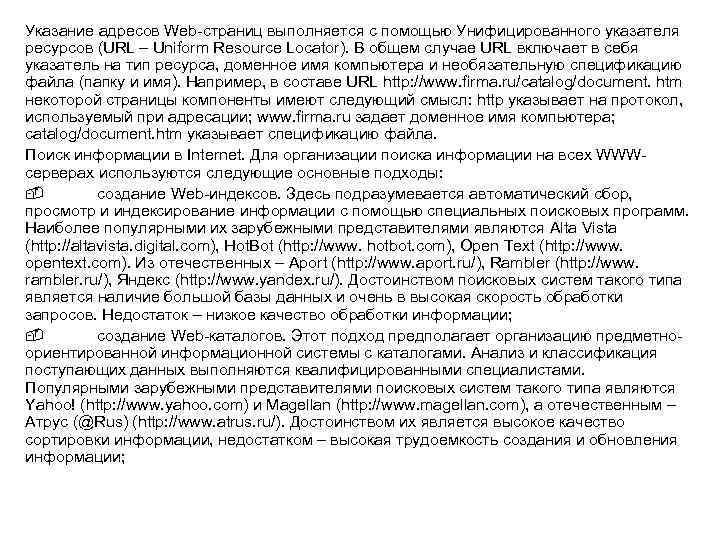 Указание адресов Web-страниц выполняется с помощью Унифицированного указателя ресурсов (URL – Uniform Resource Locator). В общем случае URL включает в себя указатель на тип ресурса, доменное имя компьютера и необязательную спецификацию файла (папку и имя). Например, в составе URL http://www.firma.ru/catalog/document. htm некоторой страницы компоненты имеют следующий смысл: http указывает на протокол, используемый при адресации; www.firma.ru задает доменное имя компьютера; catalog/document.htm указывает спецификацию файла.

Поиск информации в Internet. Для организации поиска информации на всех WWW-серверах используются следующие основные подходы:

создание Web-индексов. Здесь подразумевается автоматический сбор, просмотр и индексирование информации с помощью специальных поисковых программ. Наиболее популярными их зарубежными представителями являются Alta Vista (http://altavista.digital.com), HotBot (http://www. hotbot.com), Open Text (http://www. opentext.com). Из отечественных – Aport (http://www.aport.ru/), Rambler (http://www. rambler.ru/), Яндекс (http://www.yandex.ru/). Достоинством поисковых систем такого типа является наличие большой базы данных и очень в высокая скорость обработки запросов. Недостаток – низкое качество обработки информации;

создание Web-каталогов. Этот подход предполагает организацию предметно-ориентированной информационной системы с каталогами. Анализ и классификация поступающих данных выполняются квалифицированными специалистами. Популярными зарубежными представителями поисковых систем такого типа являются Yahoo! (http://www.yahoo.com) и Magellan (http://www.magellan.com), а отечественным – Атрус (@Rus) (http://www.atrus.ru/). Достоинством их является высокое качество сортировки информации, недостатком – высокая трудоемкость создания и обновления информации;